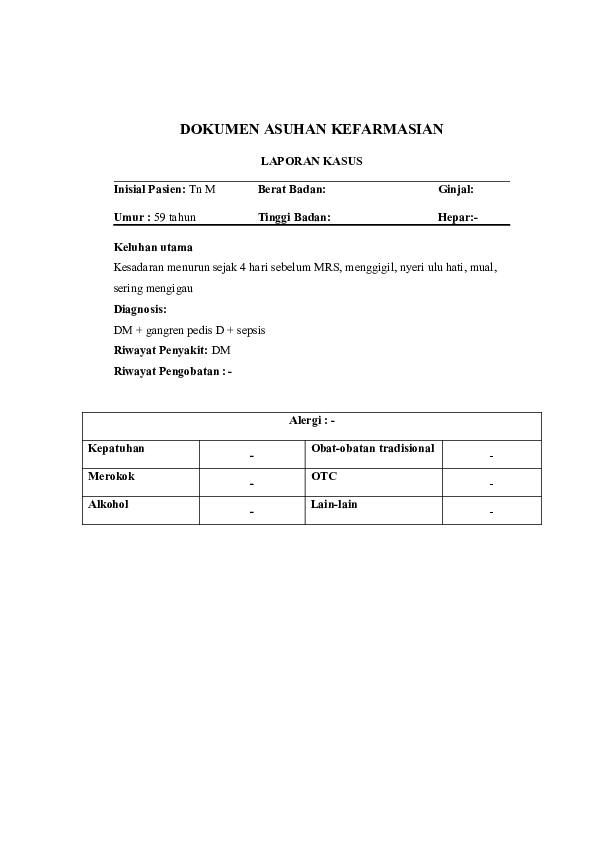 DOKUMEN ASUHAN KEFARMASIAN

LAPORAN KASUS

| Inisial Pasien: Tn M | Berat Badan: | Ginjal: |
|---|---|---|
| Umur : 59 tahun | Tinggi Badan: | Hepar:- |

Keluhan utama

Kesadaran menurun sejak 4 hari sebelum MRS, menggigil, nyeri ulu hati, mual, sering mengigau

Diagnosis:

DM + gangren pedis D + sepsis

Riwayat Penyakit: DM

Riwayat Pengobatan : -

| Alergi : - | | | |
|---|---|---|---|
| Kepatuhan | - | Obat-obatan tradisional | - |
| Merokok | - | OTC | - |
| Alkohol | - | Lain-lain | - |